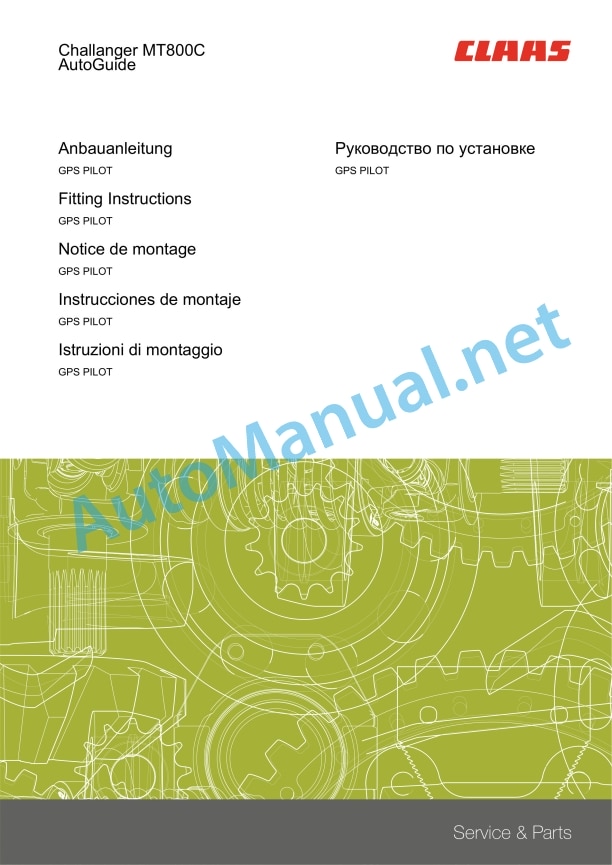 Challanger MT800C
AutoGuide

CLAAS

Anbauanleitung
GPS PILOT

Fitting Instructions
GPS PILOT

Notice de montage
GPS PILOT

Instrucciones de montaje
GPS PILOT

Istruzioni di montaggio
GPS PILOT

Руководство по установке
GPS PILOT

Service & Parts

AutoManual.net